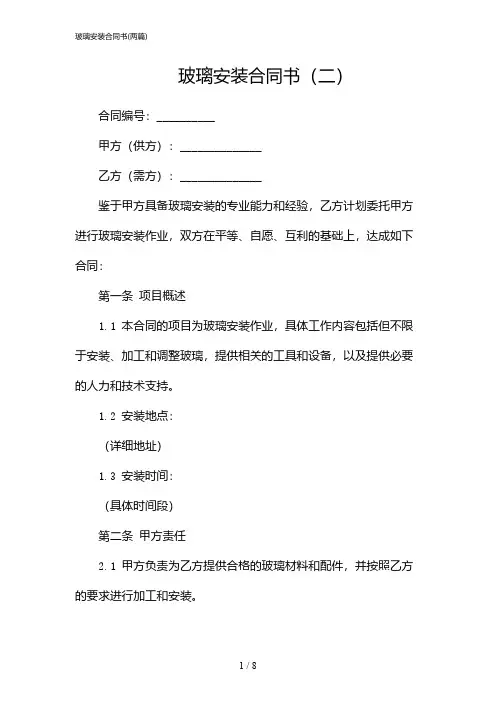 玻璃安装合同书(两篇)

玻璃安装合同书（二）

合同编号：__________

甲方（供方）：______________

乙方（需方）：______________

鉴于甲方具备玻璃安装的专业能力和经验，乙方计划委托甲方进行玻璃安装作业，双方在平等、自愿、互利的基础上，达成如下合同：

第一条 项目概述

1.1 本合同的项目为玻璃安装作业，具体工作内容包括但不限于安装、加工和调整玻璃，提供相关的工具和设备，以及提供必要的人力和技术支持。

1.2 安装地点：

（详细地址）

1.3 安装时间：

（具体时间段）

第二条 甲方责任

2.1 甲方负责为乙方提供合格的玻璃材料和配件，并按照乙方的要求进行加工和安装。

1 / 8